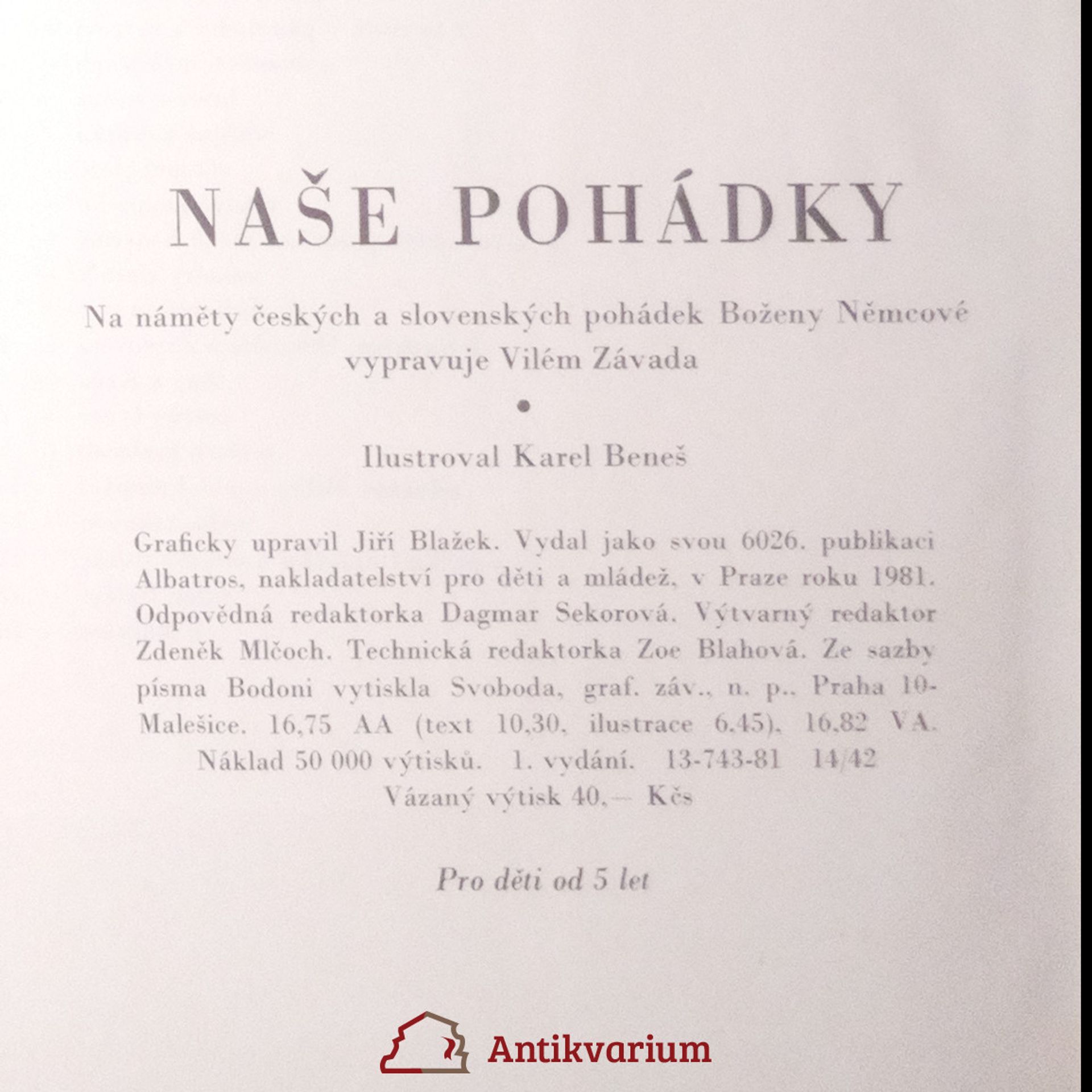 NAŠE POHÁDKY

Na náměty českých a slovenských pohádek Boženy Němcové vypravuje Vilém Závada

•

Ilustroval Karel Beneš

Graficky upravil Jiří Blažek. Vydal jako svou 6026. publikaci Albatros, nakladatelství pro děti a mládež, v Praze roku 1981. Odpovědná redaktorka Dagmar Sekorová. Výtvarný redaktor Zdeněk Mlčoch. Technická redaktorka Zoe Blahová. Ze sazby písma Bodoni vytiskla Svoboda, graf. záv., n. p., Praha 10-Malešice. 16,75 AA (text 10,30, ilustrace 6,45), 16,82 VA.
Náklad 50 000 výtisků. 1. vydání. 13-743-81 14/42
Vázaný výtisk 40,— Kčs

Pro děti od 5 let

Antikvarium